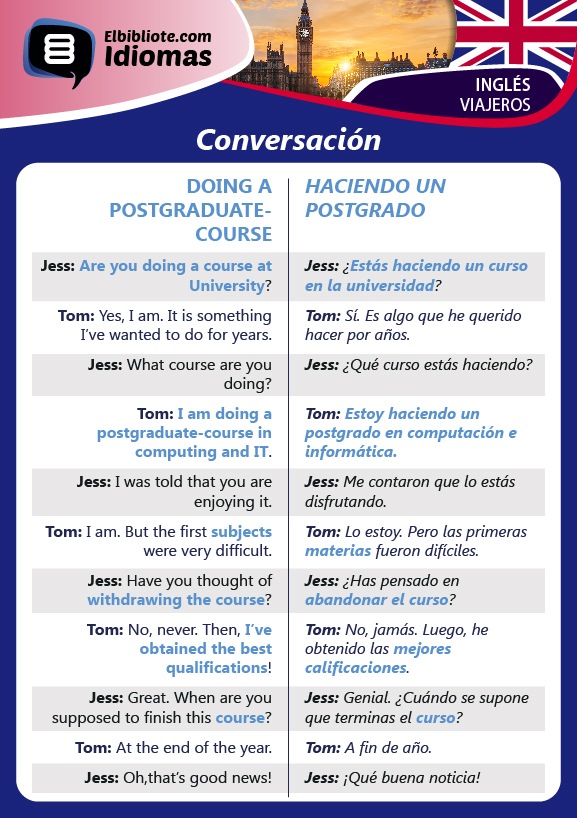 Elbibliote.com
Idiomas

INGLÉS
VIAJEROS

Conversación

| DOING A POSTGRADUATE-COURSE | HACIENDO UN POSTGRADO |
|---|---|
| Jess: Are you doing a course at University? | Jess: ¿Estás haciendo un curso en la universidad? |
| Tom: Yes, I am. It is something I've wanted to do for years. | Tom: Sí. Es algo que he querido hacer por años. |
| Jess: What course are you doing? | Jess: ¿Qué curso estás haciendo? |
| Tom: I am doing a postgraduate-course in computing and IT. | Tom: Estoy haciendo un postgrado en computación e informática. |
| Jess: I was told that you are enjoying it. | Jess: Me contaron que lo estás disfrutando. |
| Tom: I am. But the first subjects were very difficult. | Tom: Lo estoy. Pero las primeras materias fueron difíciles. |
| Jess: Have you thought of withdrawing the course? | Jess: ¿Has pensado en abandonar el curso? |
| Tom: No, never. Then, I've obtained the best qualifications! | Tom: No, jamás. Luego, he obtenido las mejores calificaciones. |
| Jess: Great. When are you supposed to finish this course? | Jess: Genial. ¿Cuándo se supone que terminas el curso? |
| Tom: At the end of the year. | Tom: A fin de año. |
| Jess: Oh,that's good news! | Jess: ¡Qué buena noticia! |